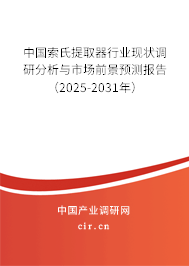 中国索氏提取器行业现状调研分析与市场前景预测报告（2025-2031年）

中国产业调研网
cir.cn